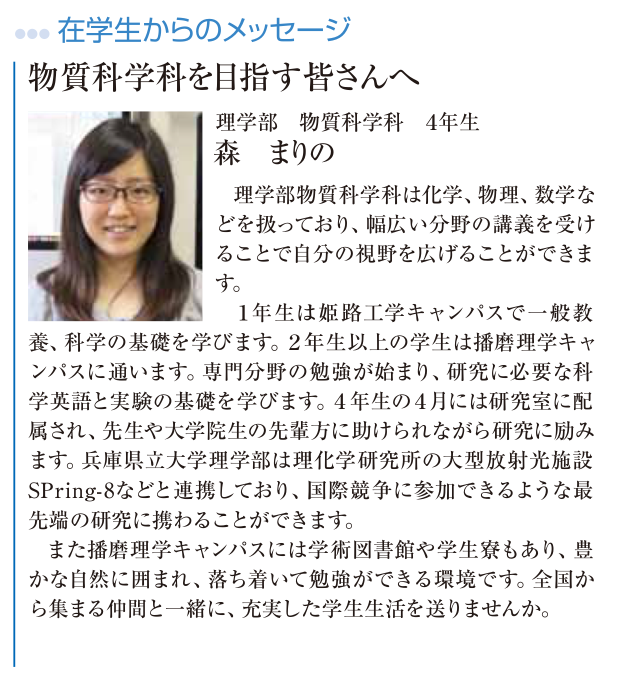 在学生からのメッセージ

物質科学科を目指す皆さんへ

理学部　物質科学科　4年生
森　まりの

理学部物質科学科は化学、物理、数学などを扱っており、幅広い分野の講義を受けることで自分の視野を広げることができます。

1年生は姫路工学キャンパスで一般教養、科学の基礎を学びます。2年生以上の学生は播磨理学キャンパスに通います。専門分野の勉強が始まり、研究に必要な科学英語と実験の基礎を学びます。4年生の4月には研究室に配属され、先生や大学院生の先輩方に助けられながら研究に励みます。兵庫県立大学理学部は理化学研究所の大型放射光施設SPring-8などと連携しており、国際競争に参加できるような最先端の研究に携わることができます。

また播磨理学キャンパスには学術図書館や学生寮もあり、豊かな自然に囲まれ、落ち着いて勉強ができる環境です。全国から集まる仲間と一緒に、充実した学生生活を送りませんか。